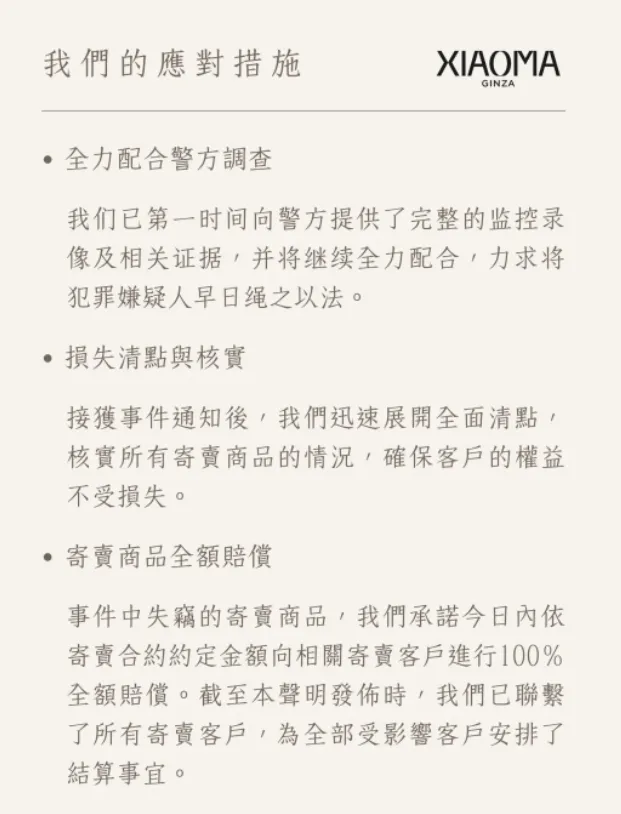 我們的應對措施

XIAOMA
GINZA

• 全力配合警方調查

我们已第一时间向警方提供了完整的监控录像及相关证据，并将继续全力配合，力求将犯罪嫌疑人早日绳之以法。

• 損失清點與核實

接獲事件通知後，我們迅速展開全面清點，核實所有寄賣商品的情況，確保客戶的權益不受損失。

• 寄賣商品全額賠償

事件中失竊的寄賣商品，我們承諾今日內依寄賣合約約定金額向相關寄賣客戶進行100%全額賠償。截至本聲明發佈時，我們已聯繫了所有寄賣客戶，為全部受影響客戶安排了結算事宜。